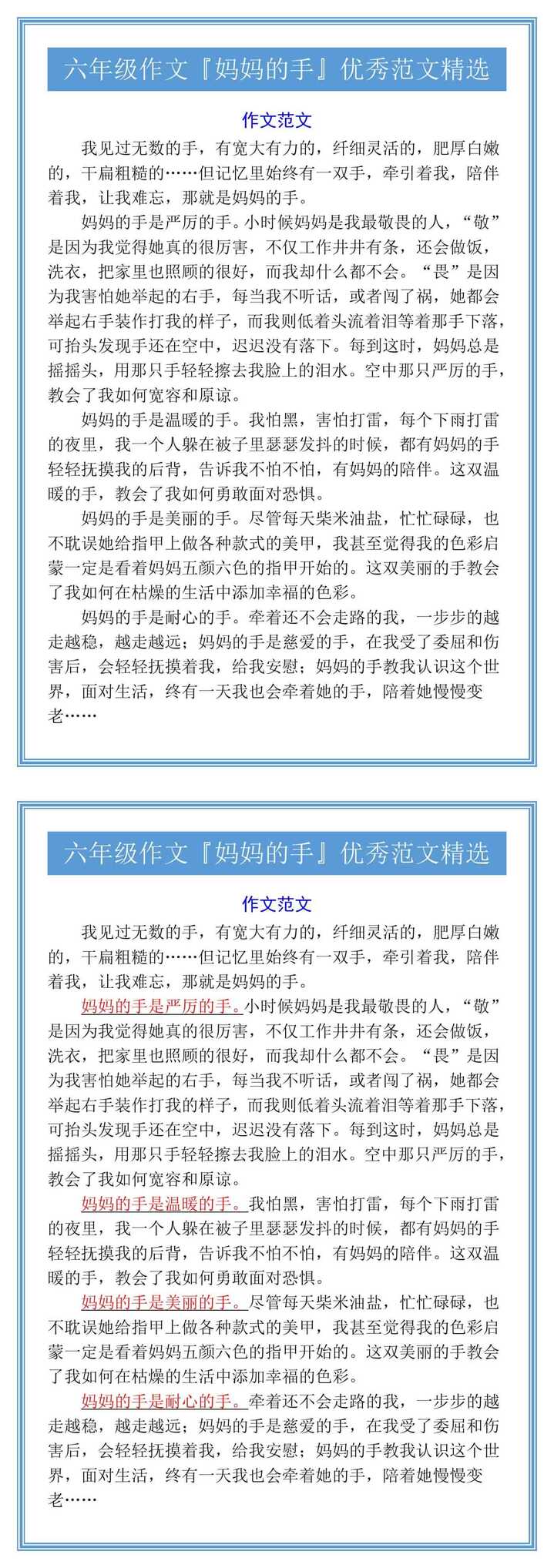 六年级作文『妈妈的手』优秀范文精选

作文范文

我见过无数的手，有宽大有力的，纤细灵活的，肥厚白嫩的，干扁粗糙的……但记忆里始终有一双手，牵引着我，陪伴着我，让我难忘，那就是妈妈的手。

妈妈的手是严厉的手。小时候妈妈是我最敬畏的人，“敬”是因为我觉得她真的很厉害，不仅工作井井有条，还会做饭，洗衣，把家里也照顾的很好，而我却什么都不会。“畏”是因为我害怕她举起的右手，每当我不听话，或者闯了祸，她都会举起右手装作打我的样子，而我则低着头流着泪等着那手下落，可抬头发现手还在空中，迟迟没有落下。每到这时，妈妈总是摇摇头，用那只手轻轻擦去我脸上的泪水。空中那只严厉的手，教会了我如何宽容和原谅。

妈妈的手是温暖的手。我怕黑，害怕打雷，每个下雨打雷的夜里，我一个人躲在被子里瑟瑟发抖的时候，都有妈妈的手轻轻抚摸我的后背，告诉我不怕不怕，有妈妈的陪伴。这双温暖的手，教会了我如何勇敢面对恐惧。

妈妈的手是美丽的手。尽管每天柴米油盐，忙忙碌碌，也不耽误她给指甲上做各种款式的美甲，我甚至觉得我的色彩启蒙一定是看着妈妈五颜六色的指甲开始的。这双美丽的手教会了我如何在枯燥的生活中添加幸福的色彩。

妈妈的手是耐心的手。牵着还不会走路的我，一步步的越走越稳，越走越远；妈妈的手是慈爱的手，在我受了委屈和伤害后，会轻轻抚摸着我，给我安慰；妈妈的手教我认识这个世界，面对生活，终有一天我也会牵着她的手，陪着她慢慢变老……

六年级作文『妈妈的手』优秀范文精选

作文范文

我见过无数的手，有宽大有力的，纤细灵活的，肥厚白嫩的，干扁粗糙的……但记忆里始终有一双手，牵引着我，陪伴着我，让我难忘，那就是妈妈的手。

妈妈的手是严厉的手。小时候妈妈是我最敬畏的人，“敬”是因为我觉得她真的很厉害，不仅工作井井有条，还会做饭，洗衣，把家里也照顾的很好，而我却什么都不会。“畏”是因为我害怕她举起的右手，每当我不听话，或者闯了祸，她都会举起右手装作打我的样子，而我则低着头流着泪等着那手下落，可抬头发现手还在空中，迟迟没有落下。每到这时，妈妈总是摇摇头，用那只手轻轻擦去我脸上的泪水。空中那只严厉的手，教会了我如何宽容和原谅。

妈妈的手是温暖的手。我怕黑，害怕打雷，每个下雨打雷的夜里，我一个人躲在被子里瑟瑟发抖的时候，都有妈妈的手轻轻抚摸我的后背，告诉我不怕不怕，有妈妈的陪伴。这双温暖的手，教会了我如何勇敢面对恐惧。

妈妈的手是美丽的手。尽管每天柴米油盐，忙忙碌碌，也不耽误她给指甲上做各种款式的美甲，我甚至觉得我的色彩启蒙一定是看着妈妈五颜六色的指甲开始的。这双美丽的手教会了我如何在枯燥的生活中添加幸福的色彩。

妈妈的手是耐心的手。牵着还不会走路的我，一步步的越走越稳，越走越远；妈妈的手是慈爱的手，在我受了委屈和伤害后，会轻轻抚摸着我，给我安慰；妈妈的手教我认识这个世界，面对生活，终有一天我也会牵着她的手，陪着她慢慢变老……